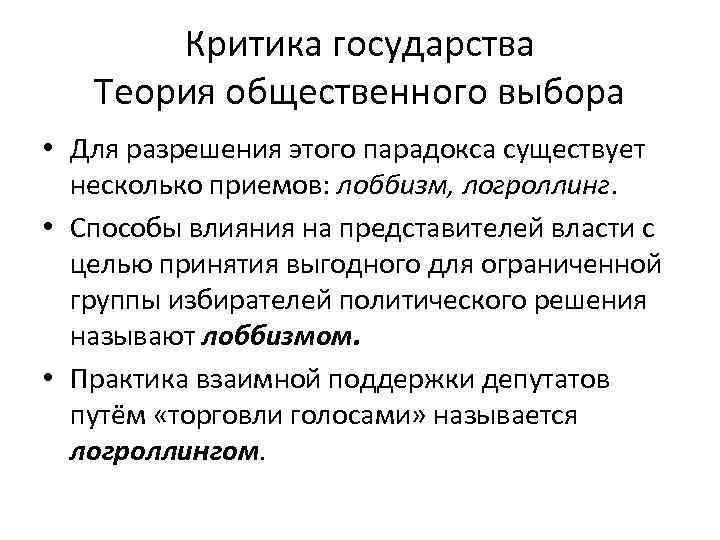 Критика государства
Теория общественного выбора

• Для разрешения этого парадокса существует несколько приемов: лоббизм, логроллинг.

• Способы влияния на представителей власти с целью принятия выгодного для ограниченной группы избирателей политического решения называют лоббизмом.

• Практика взаимной поддержки депутатов путём «торговли голосами» называется логроллингом.